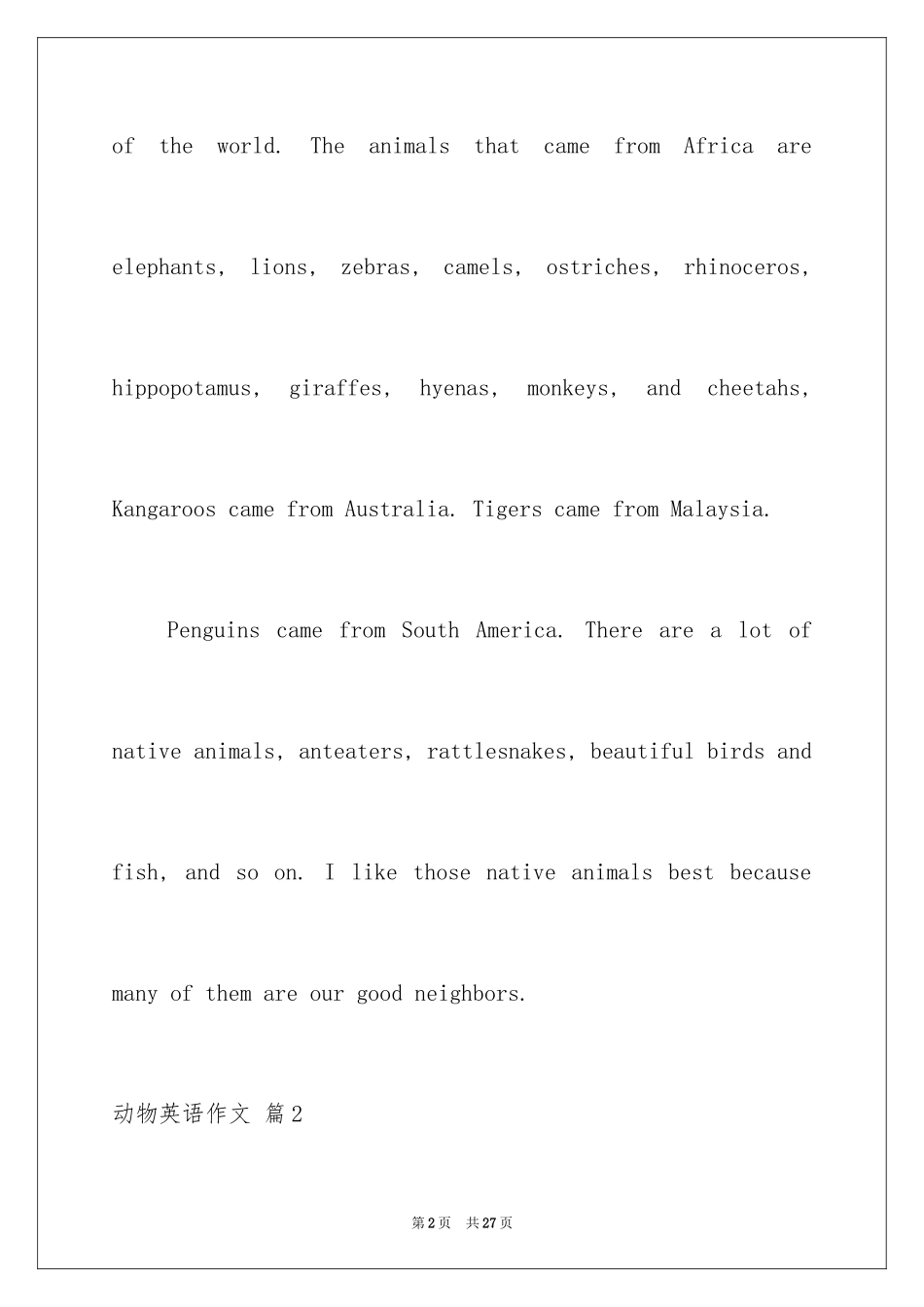 of the world. The animals that came from Africa are elephants, lions, zebras, camels, ostriches, rhinoceros, hippopotamus, giraffes, hyenas, monkeys, and cheetahs, Kangaroos came from Australia. Tigers came from Malaysia.

Penguins came from South America. There are a lot of native animals, anteaters, rattlesnakes, beautiful birds and fish, and so on. I like those native animals best because many of them are our good neighbors.

动物英语作文 篇2

第2页 共27页